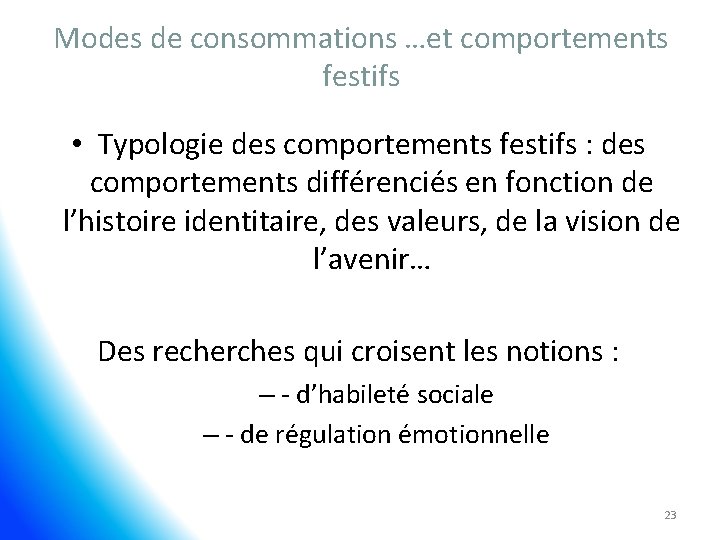 Modes de consommations …et comportements festifs

• Typologie des comportements festifs : des comportements différenciés en fonction de l'histoire identitaire, des valeurs, de la vision de l'avenir…

Des recherches qui croisent les notions :

– - d'habileté sociale

– - de régulation émotionnelle

23